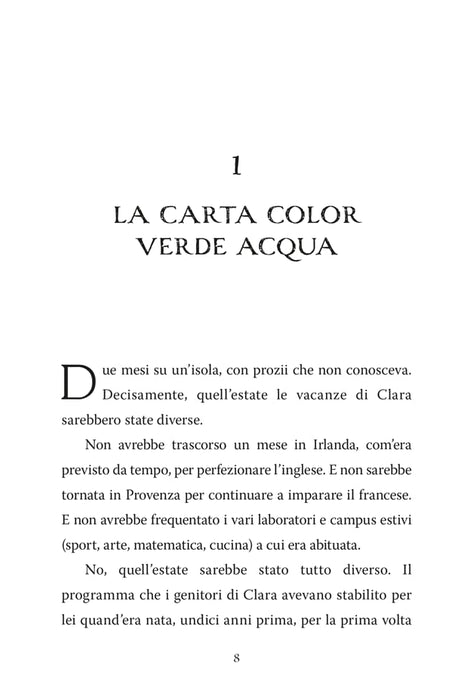 1

LA CARTA COLOR VERDE ACQUA

Due mesi su un'isola, con prozii che non conosceva. Decisamente, quell'estate le vacanze di Clara sarebbero state diverse.

Non avrebbe trascorso un mese in Irlanda, com'era previsto da tempo, per perfezionare l'inglese. E non sarebbe tornata in Provenza per continuare a imparare il francese. E non avrebbe frequentato i vari laboratori e campus estivi (sport, arte, matematica, cucina) a cui era abituata.

No, quell'estate sarebbe stato tutto diverso. Il programma che i genitori di Clara avevano stabilito per lei quand'era nata, undici anni prima, per la prima volta

8